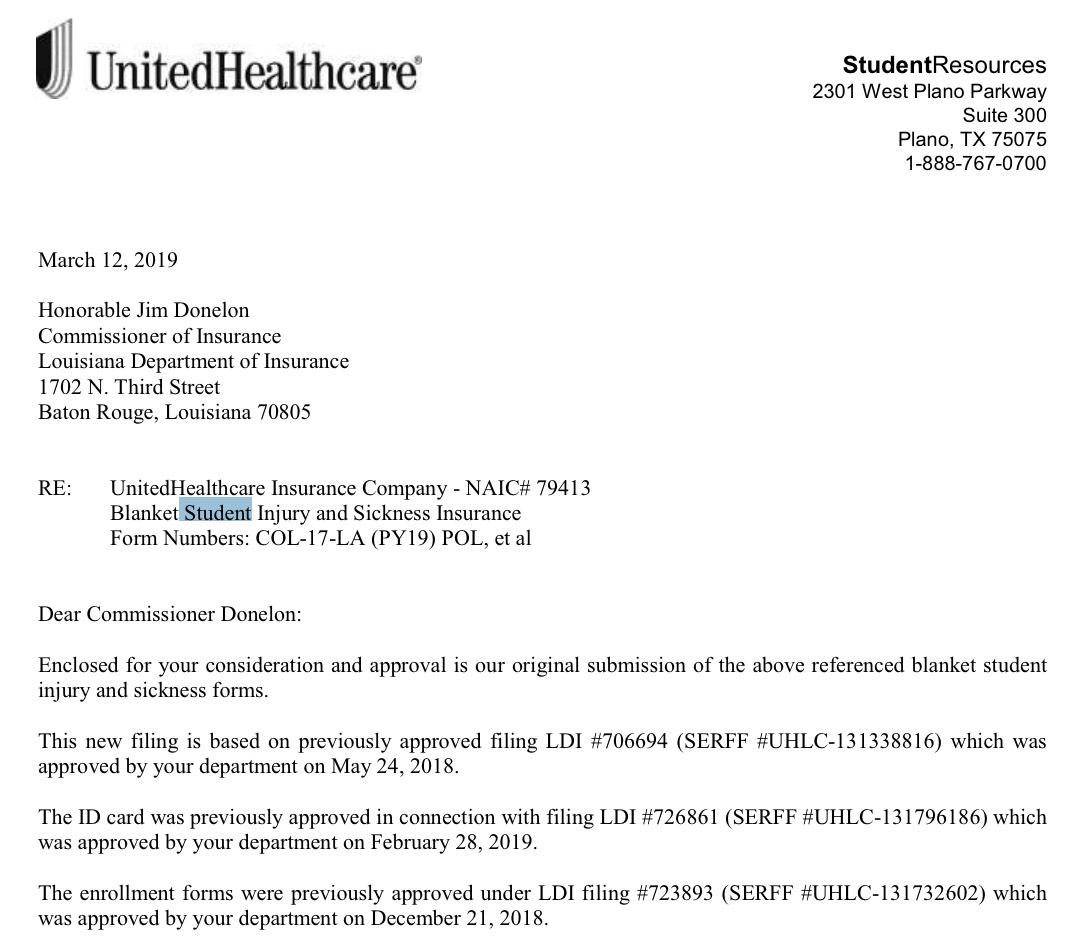 UnitedHealthcare®

StudentResources
2301 West Plano Parkway
Suite 300
Plano, TX 75075
1-888-767-0700

March 12, 2019

Honorable Jim Donelon
Commissioner of Insurance
Louisiana Department of Insurance
1702 N. Third Street
Baton Rouge, Louisiana 70805

RE: UnitedHealthcare Insurance Company - NAIC# 79413
Blanket Student Injury and Sickness Insurance
Form Numbers: COL-17-LA (PY19) POL, et al

Dear Commissioner Donelon:

Enclosed for your consideration and approval is our original submission of the above referenced blanket student injury and sickness forms.

This new filing is based on previously approved filing LDI #706694 (SERFF #UHLC-131338816) which was approved by your department on May 24, 2018.

The ID card was previously approved in connection with filing LDI #726861 (SERFF #UHLC-131796186) which was approved by your department on February 28, 2019.

The enrollment forms were previously approved under LDI filing #723893 (SERFF #UHLC-131732602) which was approved by your department on December 21, 2018.